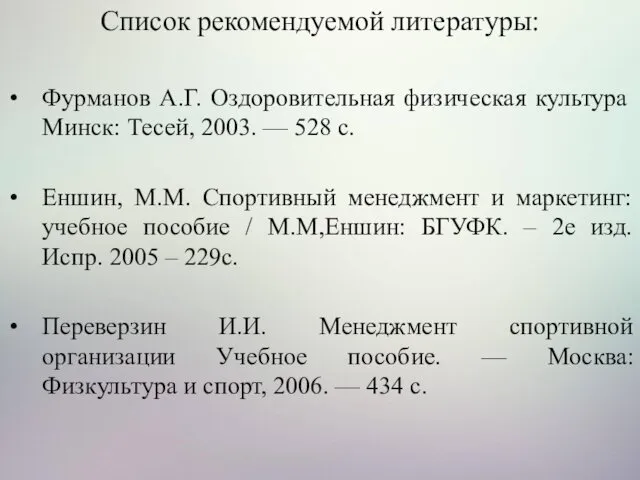 Список рекомендуемой литературы:

• Фурманов А.Г. Оздоровительная физическая культура Минск: Тесей, 2003. — 528 с.

• Еншин, М.М. Спортивный менеджмент и маркетинг: учебное пособие / М.М,Еншин: БГУФК. – 2е изд. Испр. 2005 – 229с.

• Переверзин И.И. Менеджмент спортивной организации Учебное пособие. — Москва: Физкультура и спорт, 2006. — 434 с.